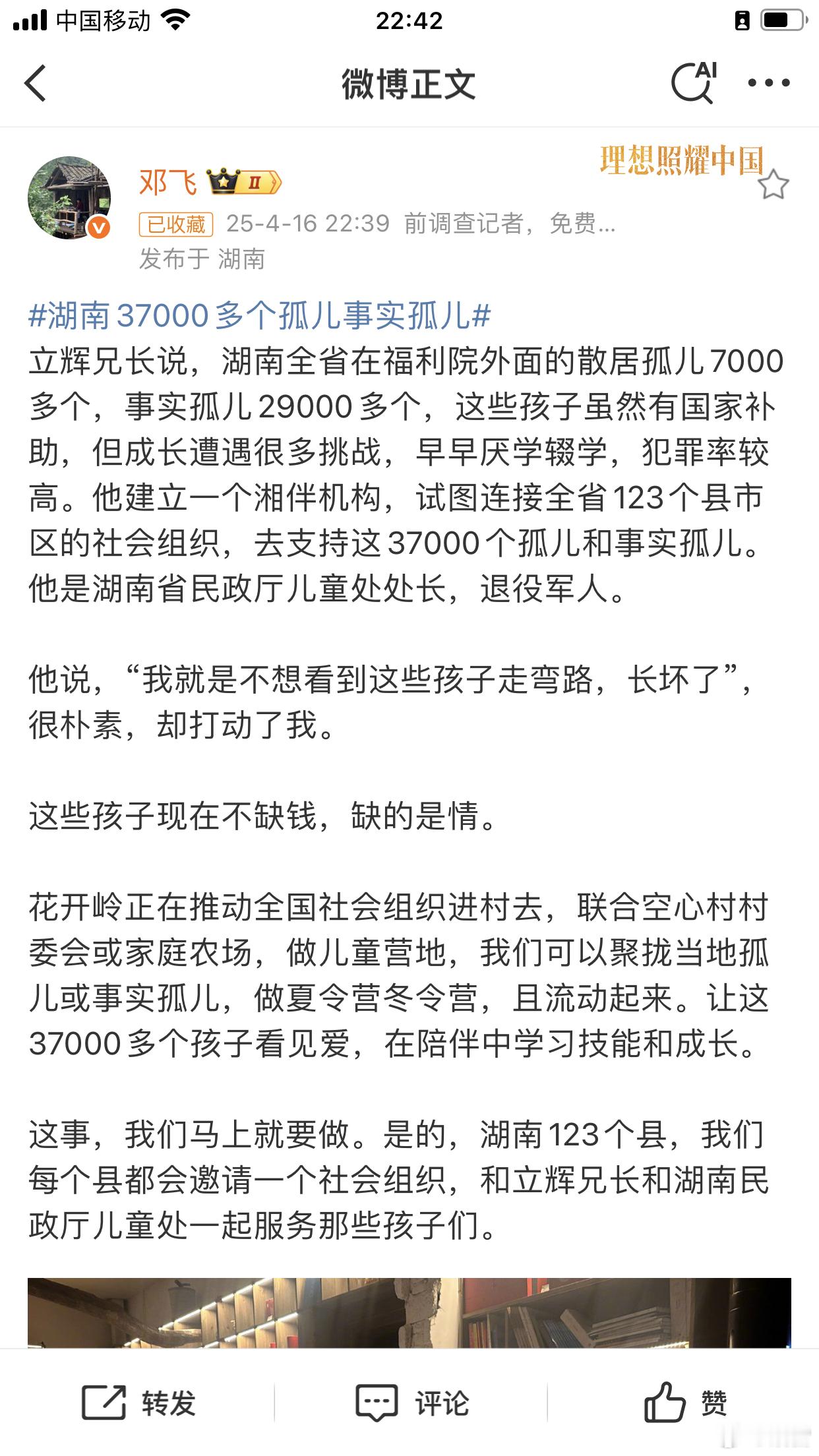 中国移动 22:42

微博正文 AI

理想照耀中国

邓飞 II

已收藏 25-4-16 22:39 前调查记者，免费...
发布于 湖南

#湖南37000多个孤儿事实孤儿#
立辉兄长说，湖南全省在福利院外面的散居孤儿7000多个，事实孤儿29000多个，这些孩子虽然有国家补助，但成长遭遇很多挑战，早早厌学辍学，犯罪率较高。他建立一个湘伴机构，试图连接全省123个县市区的社会组织，去支持这37000个孤儿和事实孤儿。他是湖南省民政厅儿童处处长，退役军人。

他说，“我就是不想看到这些孩子走弯路，长坏了”，很朴素，却打动了我。

这些孩子现在不缺钱，缺的是情。

花开岭正在推动全国社会组织进村去，联合空心村村委会或家庭农场，做儿童营地，我们可以聚拢当地孤儿或事实孤儿，做夏令营冬令营，且流动起来。让这37000多个孩子看见爱，在陪伴中学习技能和成长。

这事，我们马上就要做。是的，湖南123个县，我们每个县都会邀请一个社会组织，和立辉兄长和湖南民政厅儿童处一起服务那些孩子们。

转发 评论 赞